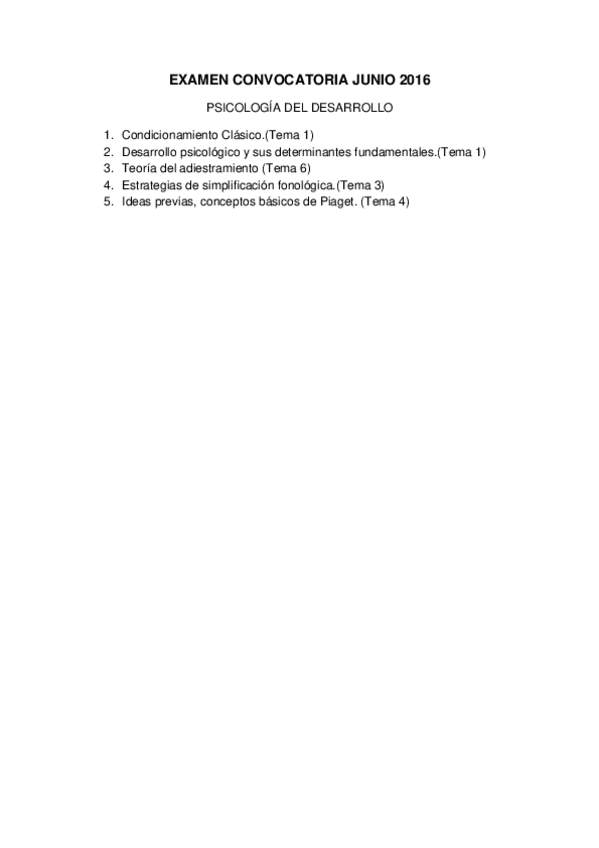 EXAMEN CONVOCATORIA JUNIO 2016

PSICOLOGÍA DEL DESARROLLO

1. Condicionamiento Clásico.(Tema 1)
2. Desarrollo psicológico y sus determinantes fundamentales.(Tema 1)
3. Teoría del adiestramiento (Tema 6)
4. Estrategias de simplificación fonológica.(Tema 3)
5. Ideas previas, conceptos básicos de Piaget. (Tema 4)